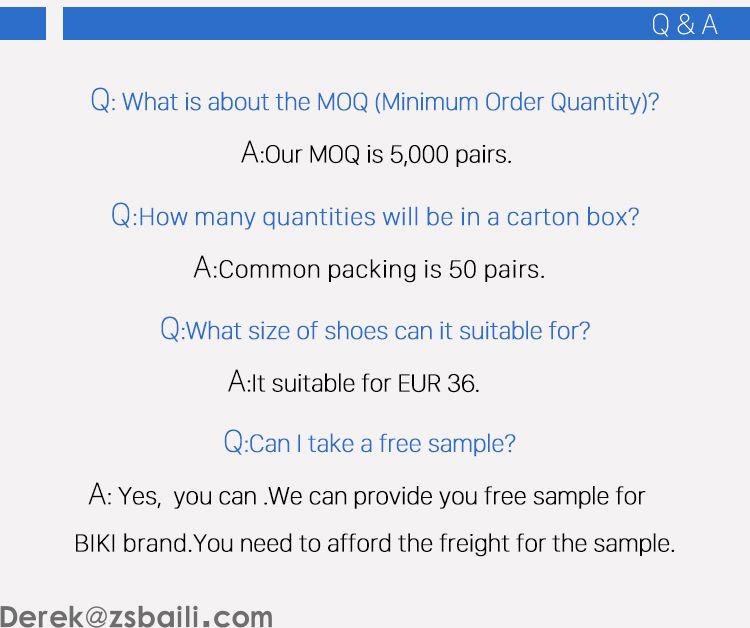 Q & A

Q: What is about the MOQ (Minimum Order Quantity)?

A:Our MOQ is 5,000 pairs.

Q:How many quantities will be in a carton box?

A:Common packing is 50 pairs.

Q:What size of shoes can it suitable for?

A:It suitable for EUR 36.

Q:Can I take a free sample?

A: Yes, you can .We can provide you free sample for BIKI brand.You need to afford the freight for the sample.

Derek@zsbaili.com